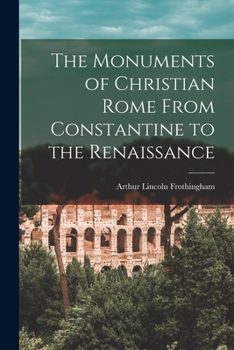 The Monuments of Christian Rome From Constantine to the Renaissance

Arthur Lincoln Frothingham